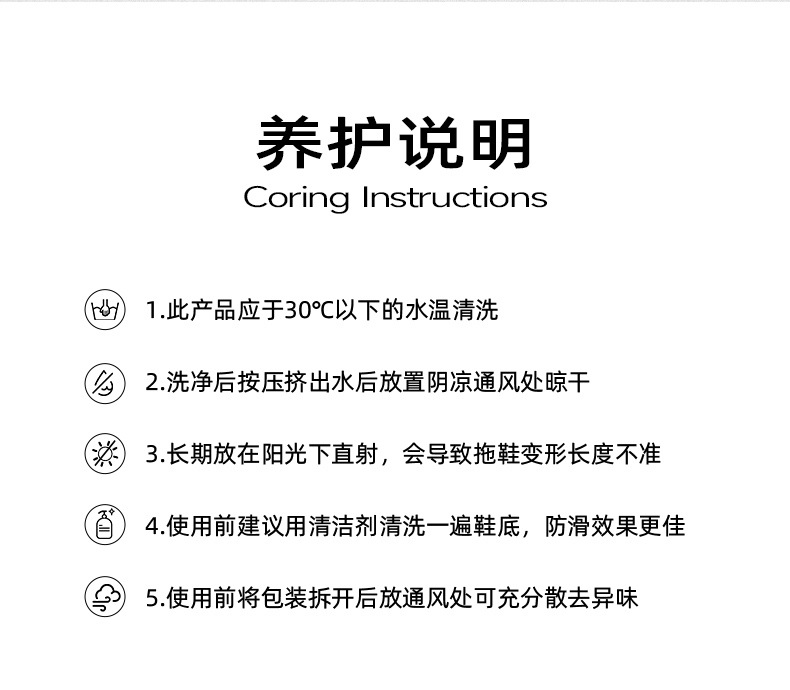 养护说明
Coring Instructions

1.此产品应于30°C以下的水温清洗

2.洗净后按压挤出水后放置阴凉通风处晾干

3.长期放在阳光下直射，会导致拖鞋变形长度不准

4.使用前建议用清洁剂清洗一遍鞋底，防滑效果更佳

5.使用前将包装拆开后放通风处可充分散去异味